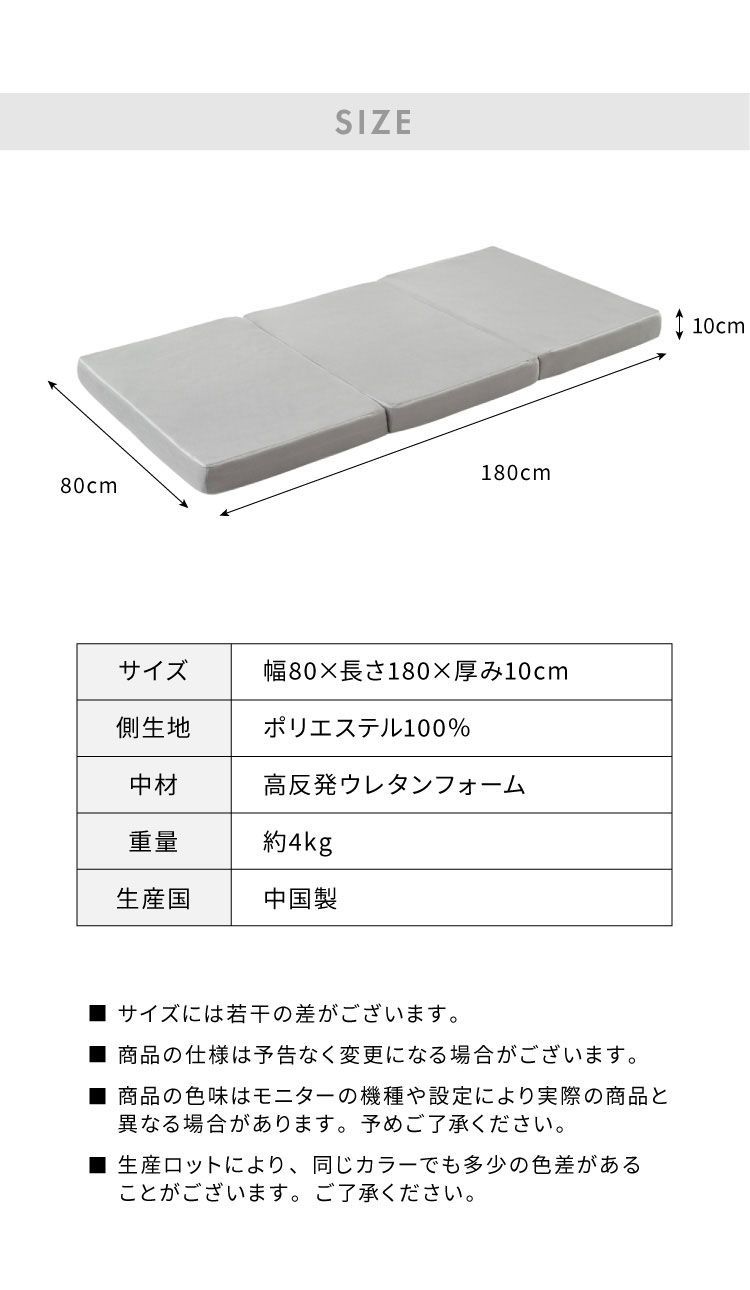 SIZE

10cm

80cm

180cm

| サイズ | 幅80×長さ180×厚み10cm |
|---|---|
| 側生地 | ポリエステル100% |
| 中材 | 高反発ウレタンフォーム |
| 重量 | 約4kg |
| 生産国 | 中国製 |

■ サイズには若干の差がございます。

■ 商品の仕様は予告なく変更になる場合がございます。

■ 商品の色味はモニターの機種や設定により実際の商品と異なる場合があります。予めご了承ください。

■ 生産ロットにより、同じカラーでも多少の色差があることがございます。ご了承ください。